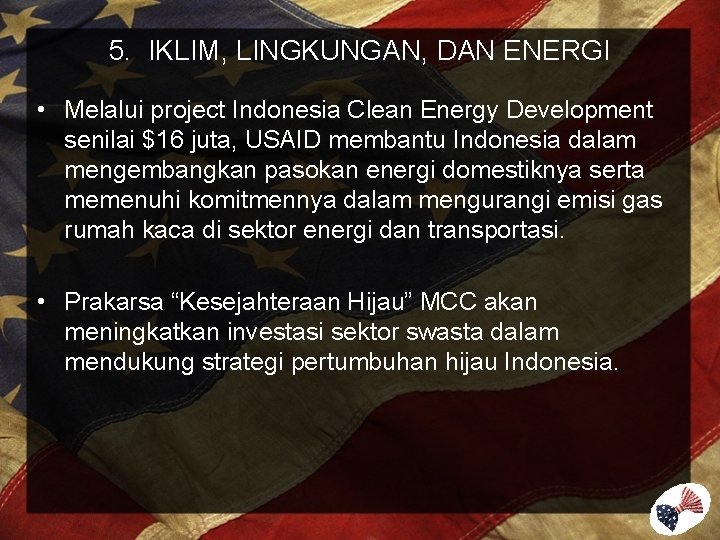 5. IKLIM, LINGKUNGAN, DAN ENERGI

• Melalui project Indonesia Clean Energy Development senilai \$16 juta, USAID membantu Indonesia dalam mengembangkan pasokan energi domestiknya serta memenuhi komitmennya dalam mengurangi emisi gas rumah kaca di sektor energi dan transportasi.

• Prakarsa “Kesejahteraan Hijau” MCC akan meningkatkan investasi sektor swasta dalam mendukung strategi pertumbuhan hijau Indonesia.